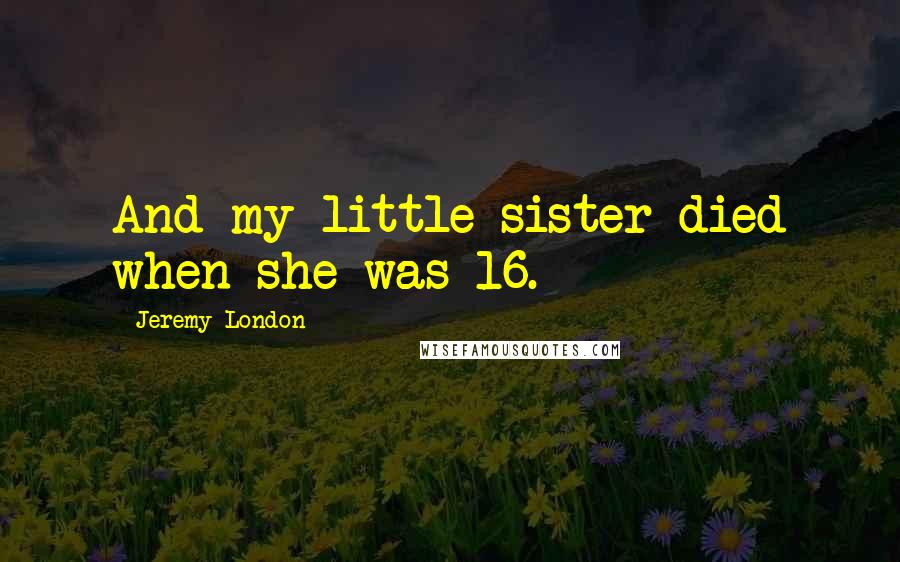 And my little sister died when she was 16.

Jeremy London

WISEFAMOUSQUOTES.COM